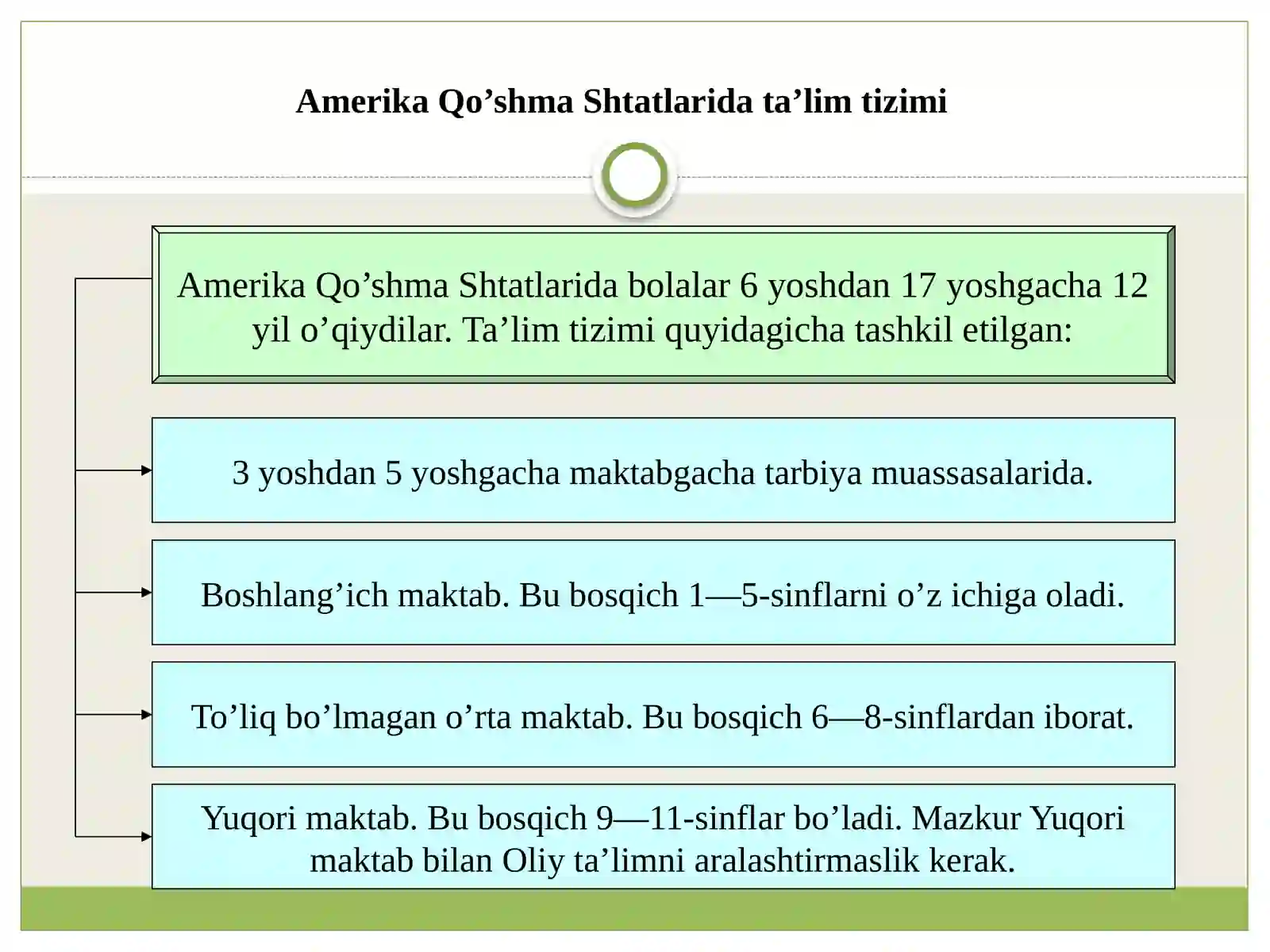 Amerika Qo’shma Shtatlarida ta’lim tizimi

Amerika Qo’shma Shtatlarida bolalar 6 yoshdan 17 yoshgacha 12 yil o’qiydilar. Ta’lim tizimi quyidagicha tashkil etilgan:

3 yoshdan 5 yoshgacha maktabgacha tarbiya muassasalarida.

Boshlang’ich maktab. Bu bosqich 1—5-sinflarni o’z ichiga oladi.

To’liq bo’lmagan o’rta maktab. Bu bosqich 6—8-sinflardan iborat.

Yuqori maktab. Bu bosqich 9—11-sinflar bo’ladi. Mazkur Yuqori maktab bilan Oliy ta’limni aralashtirmaslik kerak.